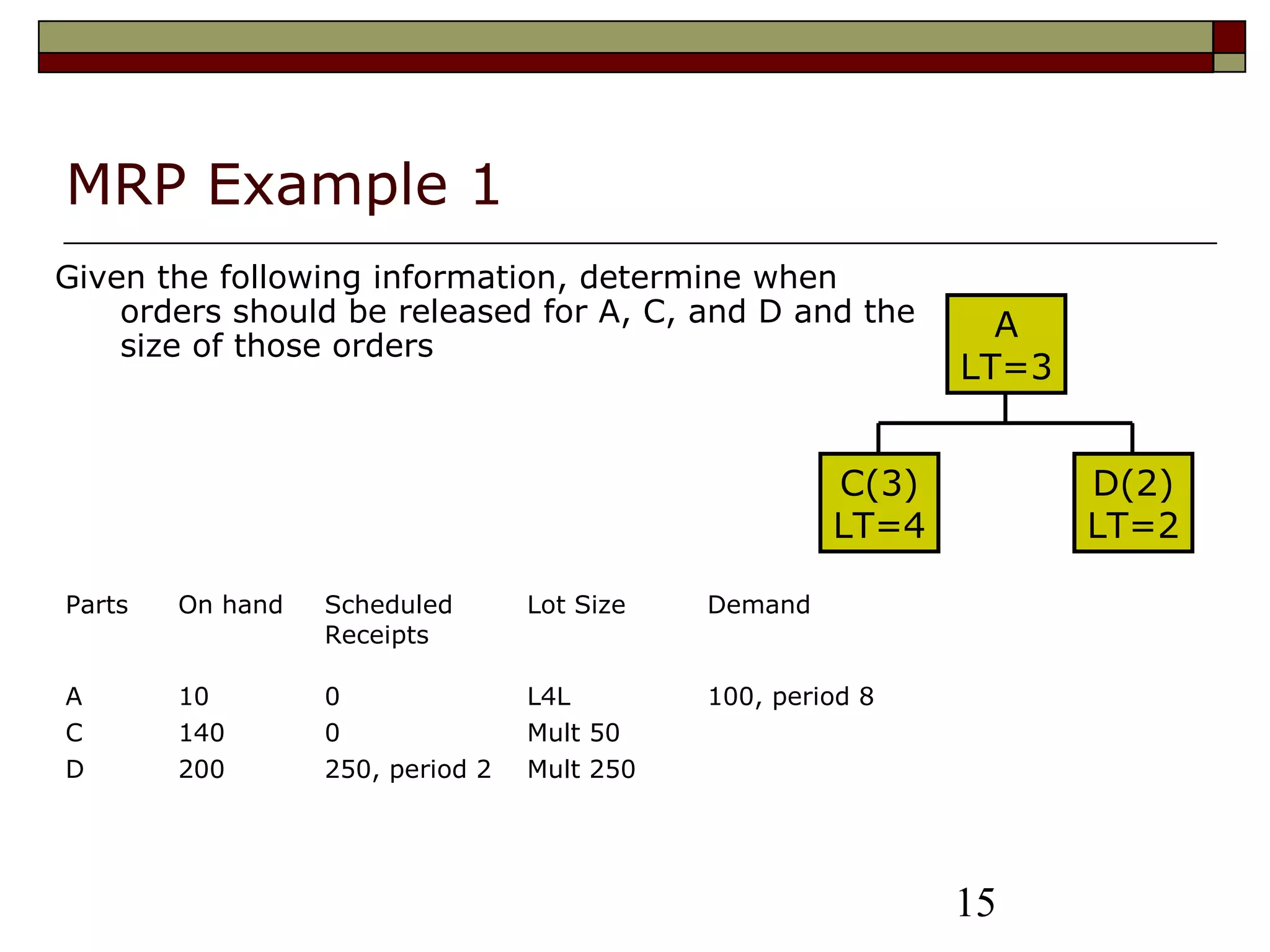 MRP Example 1

Given the following information, determine when orders should be released for A, C, and D and the size of those orders

A
LT=3

C(3)
LT=4

D(2)
LT=2

| Parts | On hand | Scheduled Receipts | Lot Size | Demand |
|---|---|---|---|---|
| A | 10 | 0 | L4L | 100, period 8 |
| C | 140 | 0 | Mult 50 | |
| D | 200 | 250, period 2 | Mult 250 | |

15